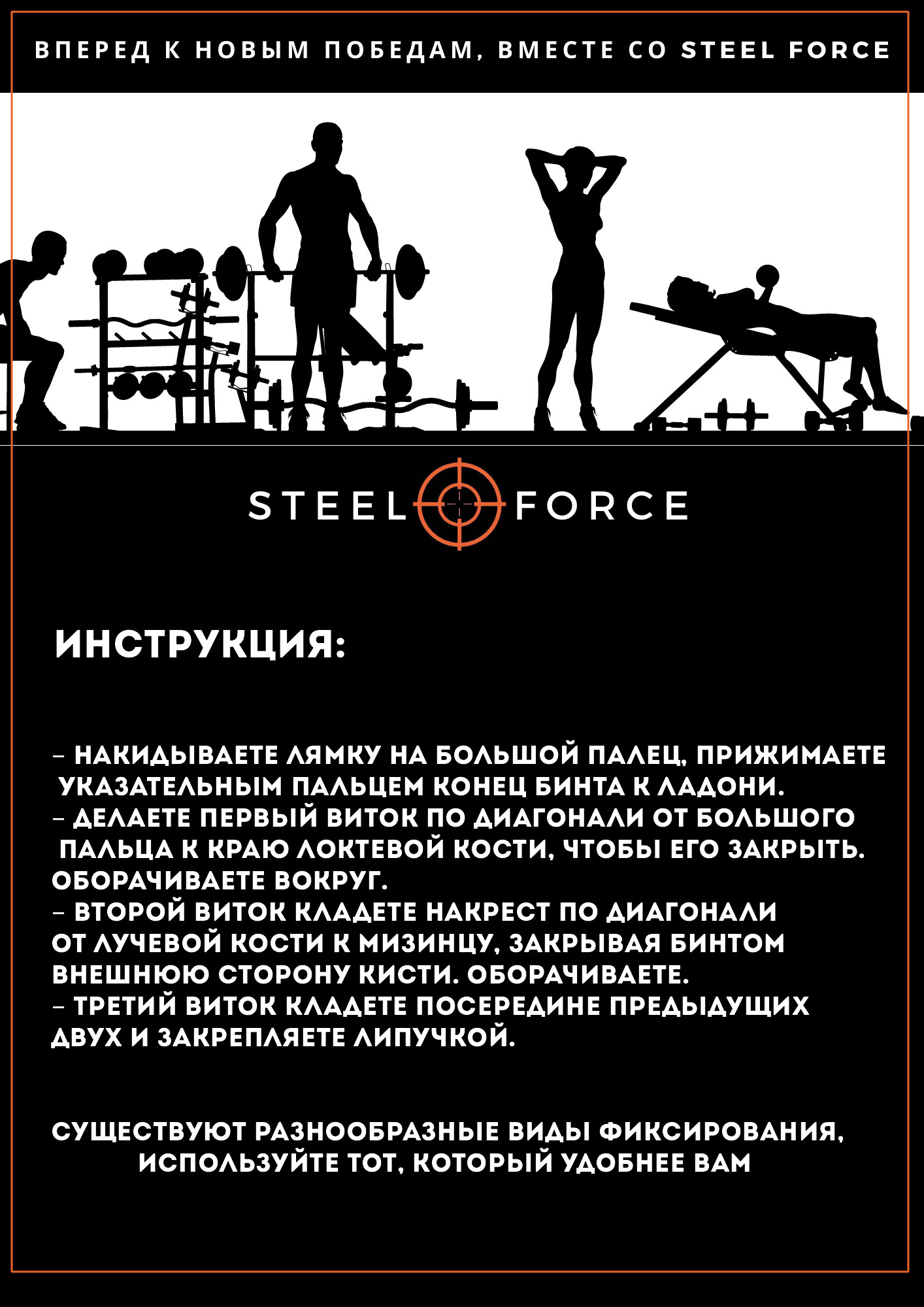 ВПЕРЕД К НОВЫМ ПОБЕДАМ, ВМЕСТЕ СО STEEL FORCE

STEEL FORCE

ИНСТРУКЦИЯ:

- НАКИДЫВАЕТЕ ЛЯМКУ НА БОЛЬШОЙ ПАЛЕЦ, ПРИЖИМАЕТЕ УКАЗАТЕЛЬНЫМ ПАЛЬЦЕМ КОНЕЦ БИНТА К ЛАДОНИ.
- ДЕЛАЕТЕ ПЕРВЫЙ ВИТОК ПО ДИАГОНАЛИ ОТ БОЛЬШОГО ПАЛЬЦА К КРАЮ ЛОКТЕВОЙ КОСТИ, ЧТОБЫ ЕГО ЗАКРЫТЬ. ОБОРАЧИВАЕТЕ ВОКРУГ.
- ВТОРОЙ ВИТОК КЛАДЕТЕ НАКРЕСТ ПО ДИАГОНАЛИ ОТ ЛУЧЕВОЙ КОСТИ К МИЗИНЦУ, ЗАКРЫВАЯ БИНТОМ ВНЕШНЮЮ СТОРОНУ КИСТИ. ОБОРАЧИВАЕТЕ.
- ТРЕТИЙ ВИТОК КЛАДЕТЕ ПОСЕРЕДИНЕ ПРЕДЫДУЩИХ ДВУХ И ЗАКРЕПЛЯЕТЕ ЛИПУЧКОЙ.

СУЩЕСТВУЮТ РАЗНООБРАЗНЫЕ ВИДЫ ФИКСИРОВАНИЯ, ИСПОЛЬЗУЙТЕ ТОТ, КОТОРЫЙ УДОБНЕЕ ВАМ